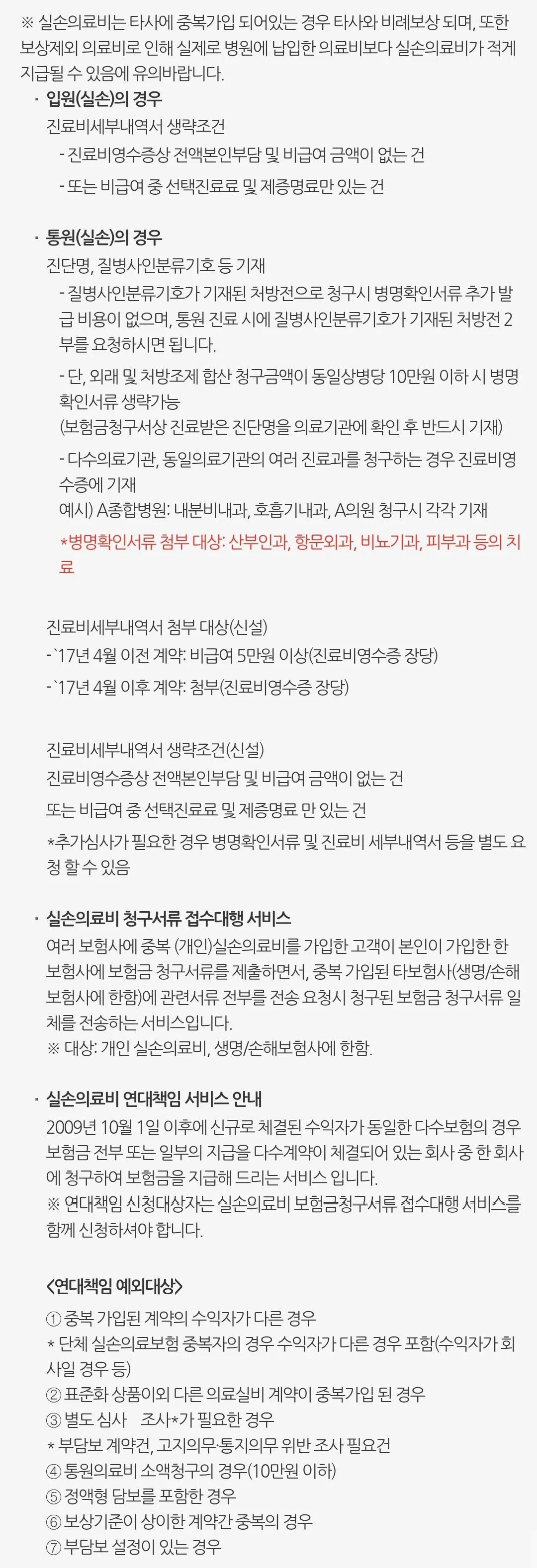 ※ 실손의료비는 타사에 중복가입 되어있는 경우 타사와 비례보상 되며, 또한 보상제외 의료비로 인해 실제로 병원에 납입한 의료비보다 실손의료비가 적게 지급될 수 있음에 유의바랍니다.

· 입원(실손)의 경우

진료비세부내역서 생략조건

- 진료비영수증상 전액본인부담 및 비급여 금액이 없는 건

- 또는 비급여 중 선택진료료 및 제증명료만 있는 건

· 통원(실손)의 경우

진단명, 질병사인분류기호 등 기재

- 질병사인분류기호가 기재된 처방전으로 청구시 병명확인서류 추가 발급 비용이 없으며, 통원 진료 시에 질병사인분류기호가 기재된 처방전 2부를 요청하시면 됩니다.

- 단, 외래 및 처방조제 합산 청구금액이 동일상병당 10만원 이하 시 병명확인서류 생략가능

(보험금청구서상 진료받은 진단명을 의료기관에 확인 후 반드시 기재)

- 다수의료기관, 동일의료기관의 여러 진료과를 청구하는 경우 진료비영수증에 기재

예시) A종합병원: 내분비내과, 호흡기내과, A의원 청구시 각각 기재

*병명확인서류 첨부 대상: 산부인과, 항문외과, 비뇨기과, 피부과 등의 치료

진료비세부내역서 첨부 대상(신설)

- `17년 4월 이전 계약: 비급여 5만원 이상(진료비영수증 장당)

- `17년 4월 이후 계약: 첨부(진료비영수증 장당)

진료비세부내역서 생략조건(신설)

진료비영수증상 전액본인부담 및 비급여 금액이 없는 건

또는 비급여 중 선택진료료 및 제증명료 만 있는 건

*추가심사가 필요한 경우 병명확인서류 및 진료비 세부내역서 등을 별도 요청 할 수 있음

· 실손의료비 청구서류 접수대행 서비스

여러 보험사에 중복 (개인)실손의료비를 가입한 고객이 본인이 가입한 한 보험사에 보험금 청구서류를 제출하면서, 중복 가입된 타보험사(생명/손해보험사에 한함)에 관련서류 전부를 전송 요청시 청구된 보험금 청구서류 일체를 전송하는 서비스입니다.

※ 대상: 개인 실손의료비, 생명/손해보험사에 한함.

· 실손의료비 연대책임 서비스 안내

2009년 10월 1일 이후에 신규로 체결된 수익자가 동일한 다수보험의 경우 보험금 전부 또는 일부의 지급을 다수계약이 체결되어 있는 회사 중 한 회사에 청구하여 보험금을 지급해 드리는 서비스 입니다.

※ 연대책임 신청대상자는 실손의료비 보험금청구서류 접수대행 서비스를 함께 신청하셔야 합니다.

<연대책임 예외대상>

① 중복 가입된 계약의 수익자가 다른 경우

* 단체 실손의료보험 중복자의 경우 수익자가 다른 경우 포함(수익자가 회사일 경우 등)

② 표준화 상품이외 다른 의료실비 계약이 중복가입 된 경우

③ 별도 심사 조사*가 필요한 경우

* 부담보 계약건, 고지의무·통지의무 위반 조사 필요건

④ 통원의료비 소액청구의 경우(10만원 이하)

⑤ 정액형 담보를 포함한 경우

⑥ 보상기준이 상이한 계약간 중복의 경우

⑦ 부담보 설정이 있는 경우